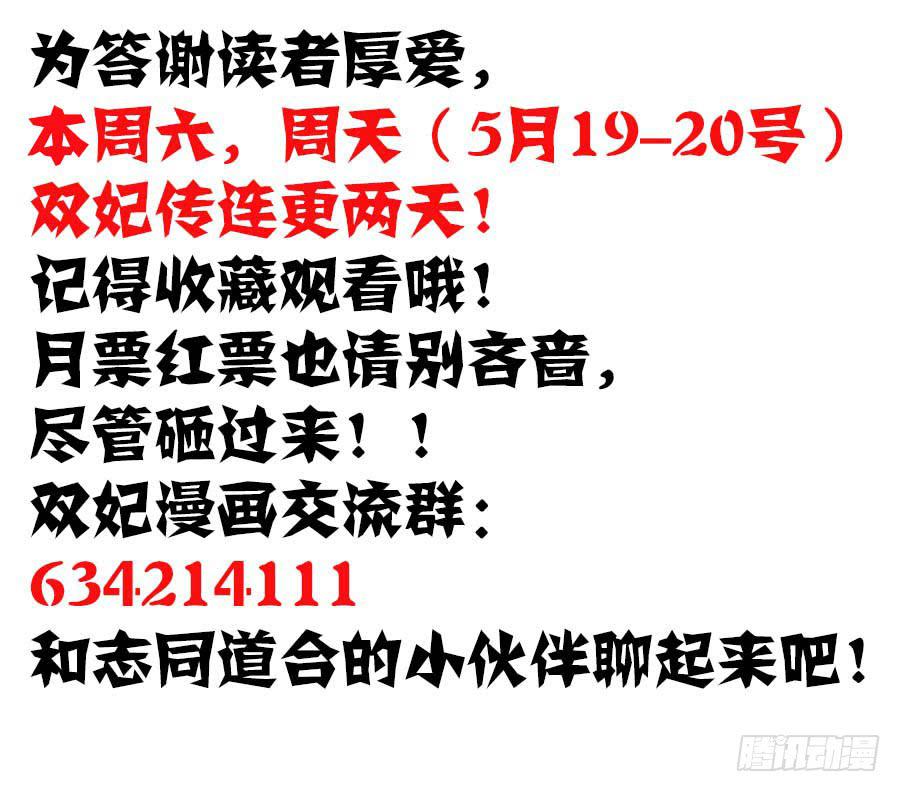 为答谢读者厚爱，
本周六，周天（5月19-20号）
双妃传连更两天！
记得收藏观看哦！
月票红票也请别吝啬，
尽管砸过来！！
双妃漫画交流群：
634214111
和志同道合的小伙伴聊起来吧！

腾讯动漫